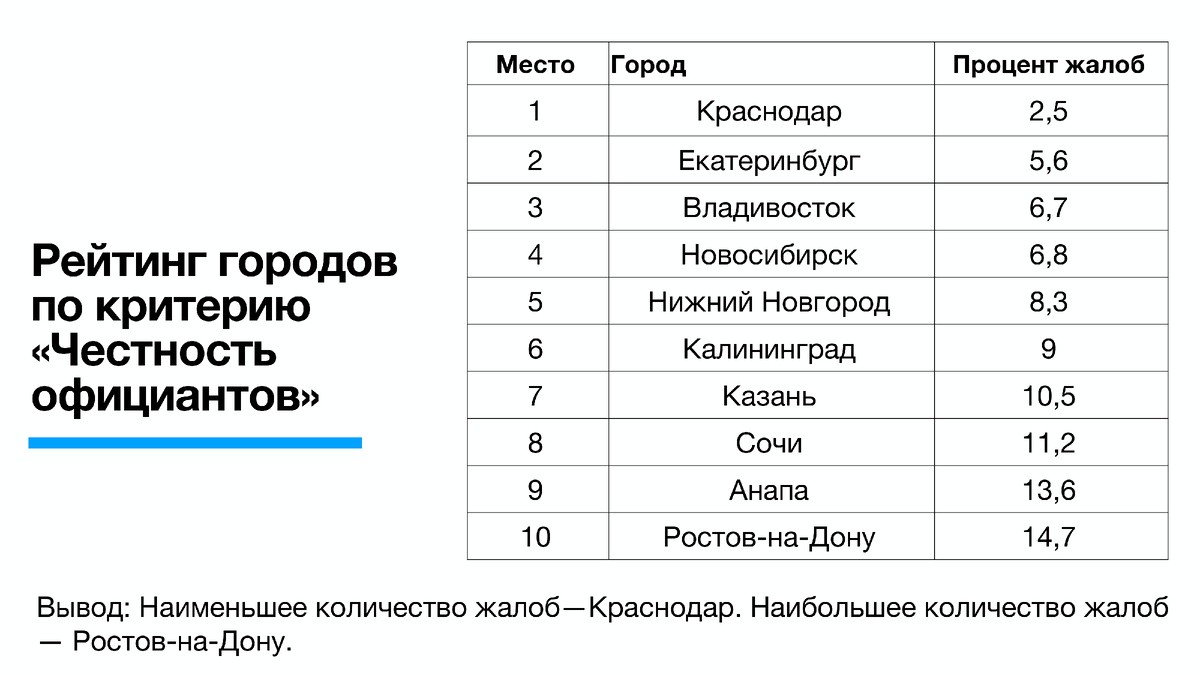 Рейтинг городов по критерию «Честность официантов»

| Место | Город | Процент жалоб |
|---|---|---|
| 1 | Краснодар | 2,5 |
| 2 | Екатеринбург | 5,6 |
| 3 | Владивосток | 6,7 |
| 4 | Новосибирск | 6,8 |
| 5 | Нижний Новгород | 8,3 |
| 6 | Калининград | 9 |
| 7 | Казань | 10,5 |
| 8 | Сочи | 11,2 |
| 9 | Анапа | 13,6 |
| 10 | Ростов-на-Дону | 14,7 |

Вывод: Наименьшее количество жалоб—Краснодар. Наибольшее количество жалоб — Ростов-на-Дону.